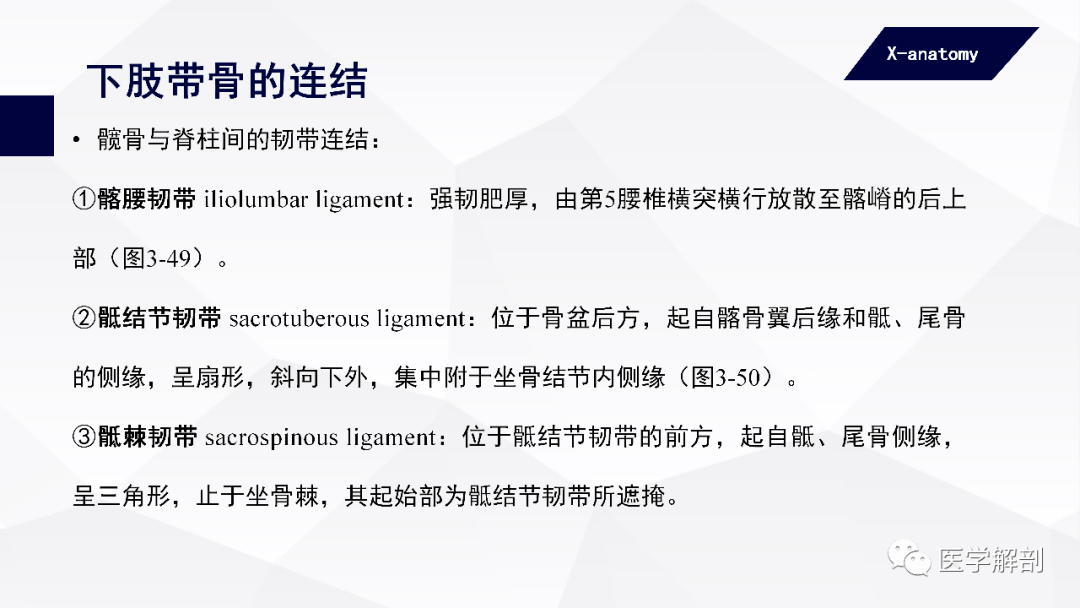 X-anatomy

下肢带骨的连结

• 髋骨与脊柱间的韧带连结：

①髂腰韧带 iliolumbar ligament：强韧肥厚，由第5腰椎横突横行放散至髂嵴的后上部（图3-49）。

②骶结节韧带 sacrotuberous ligament：位于骨盆后方，起自髂骨翼后缘和骶、尾骨的侧缘，呈扇形，斜向下外，集中附于坐骨结节内侧缘（图3-50）。

③骶棘韧带 sacrospinous ligament：位于骶结节韧带的前方，起自骶、尾骨侧缘，呈三角形，止于坐骨棘，其起始部为骶结节韧带所遮掩。

医学解剖